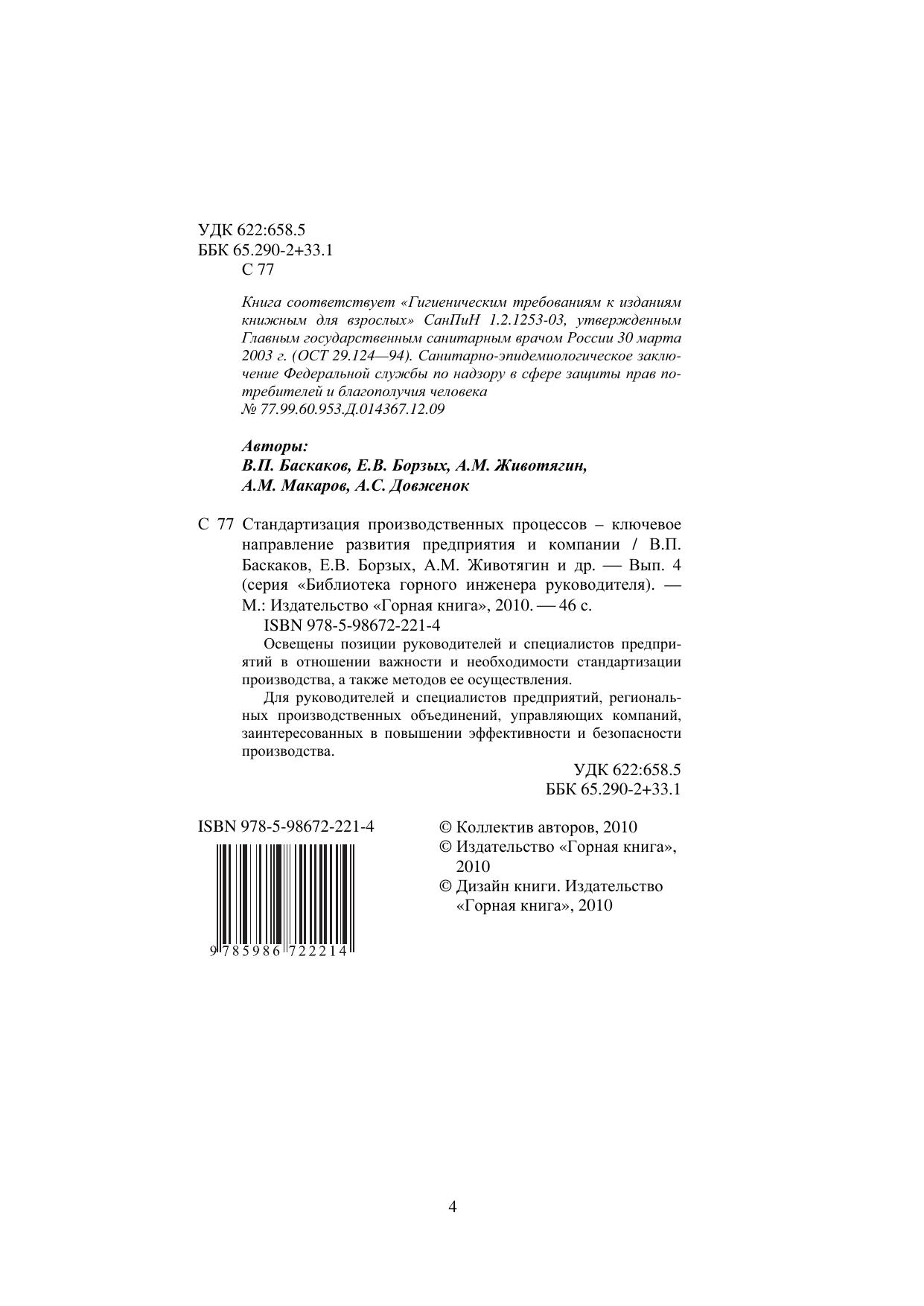 УДК 622:658.5
ББК 65.290-2+33.1
С 77

Книга соответствует «Гигиеническим требованиям к изданиям книжным для взрослых» СанПиН 1.2.1253-03, утвержденным Главным государственным санитарным врачом России 30 марта 2003 г. (ОСТ 29.124—94). Санитарно-эпидемиологическое заключение Федеральной службы по надзору в сфере защиты прав потребителей и благополучия человека
№ 77.99.60.953.Д.014367.12.09

Авторы:
В.П. Баскаков, Е.В. Борзых, А.М. Животягин,
А.М. Макаров, А.С. Довженок

С 77 Стандартизация производственных процессов – ключевое направление развития предприятия и компании / В.П. Баскаков, Е.В. Борзых, А.М. Животягин и др. — Вып. 4 (серия «Библиотека горного инженера руководителя). — М.: Издательство «Горная книга», 2010. — 46 с.
ISBN 978-5-98672-221-4
Освещены позиции руководителей и специалистов предприятий в отношении важности и необходимости стандартизации производства, а также методов ее осуществления.
Для руководителей и специалистов предприятий, региональных производственных объединений, управляющих компаний, заинтересованных в повышении эффективности и безопасности производства.

УДК 622:658.5
ББК 65.290-2+33.1

ISBN 978-5-98672-221-4
9 785986 722214

© Коллектив авторов, 2010
© Издательство «Горная книга», 2010
© Дизайн книги. Издательство «Горная книга», 2010

4